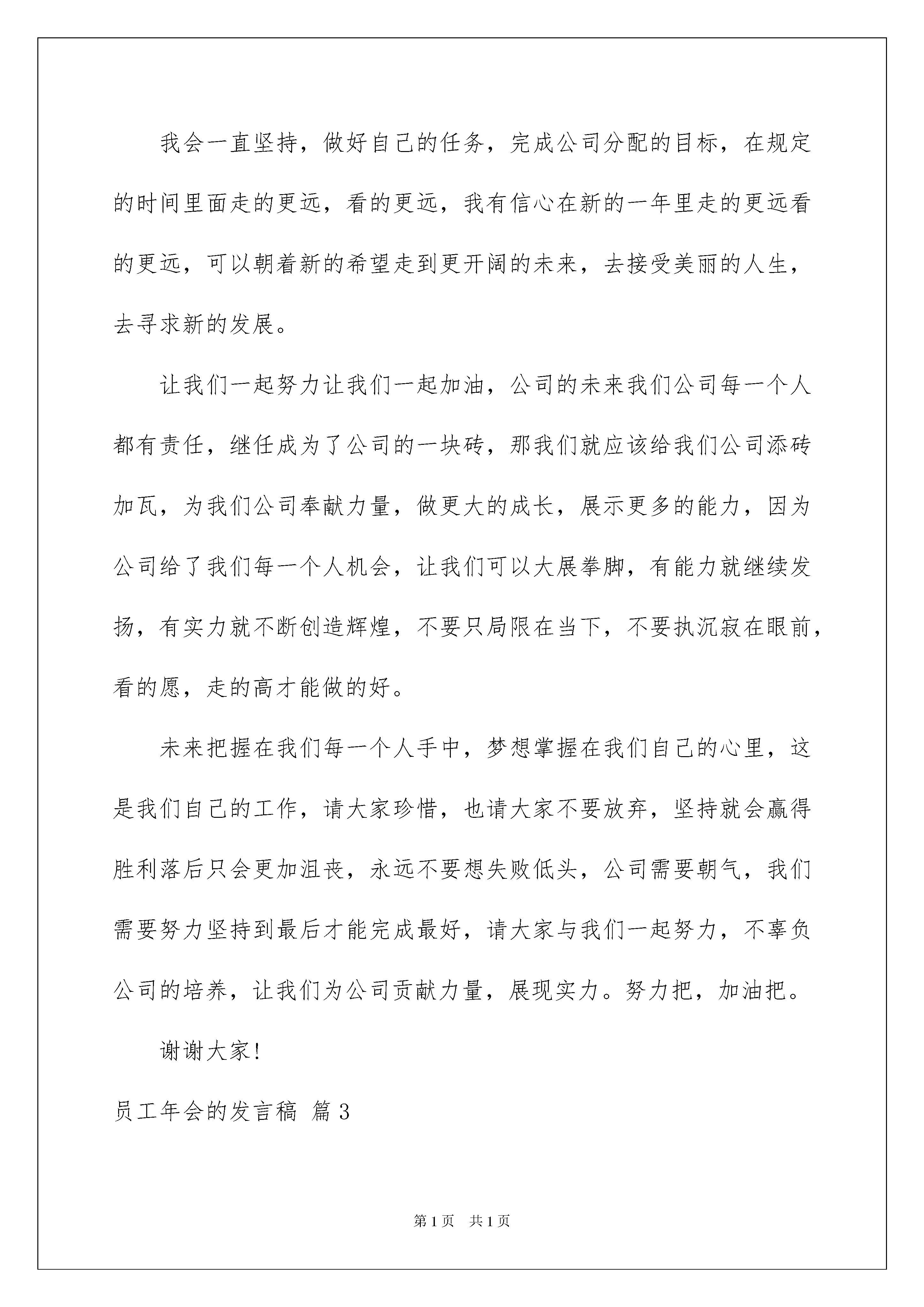 我会一直坚持，做好自己的任务，完成公司分配的目标，在规定的时间里面走的更远，看的更远，我有信心在新的一年里走的更远看的更远，可以朝着新的希望走到更开阔的未来，去接受美丽的人生，去寻求新的发展。

让我们一起努力让我们一起加油，公司的未来我们公司每一个人都有责任，继任成为了公司的一块砖，那我们就应该给我们公司添砖加瓦，为我们公司奉献力量，做更大的成长，展示更多的能力，因为公司给了我们每一个人机会，让我们可以大展拳脚，有能力就继续发扬，有实力就不断创造辉煌，不要只局限在当下，不要执沉寂在眼前，看的愿，走的高才能做的好。

未来把握在我们每一个人手中，梦想掌握在我们自己的心里，这是我们自己的工作，请大家珍惜，也请大家不要放弃，坚持就会赢得胜利落后只会更加沮丧，永远不要想失败低头，公司需要朝气，我们需要努力坚持到最后才能完成最好，请大家与我们一起努力，不辜负公司的培养，让我们为公司贡献力量，展现实力。努力把，加油把。

谢谢大家!

员工年会的发言稿 篇3

第1页 共1页